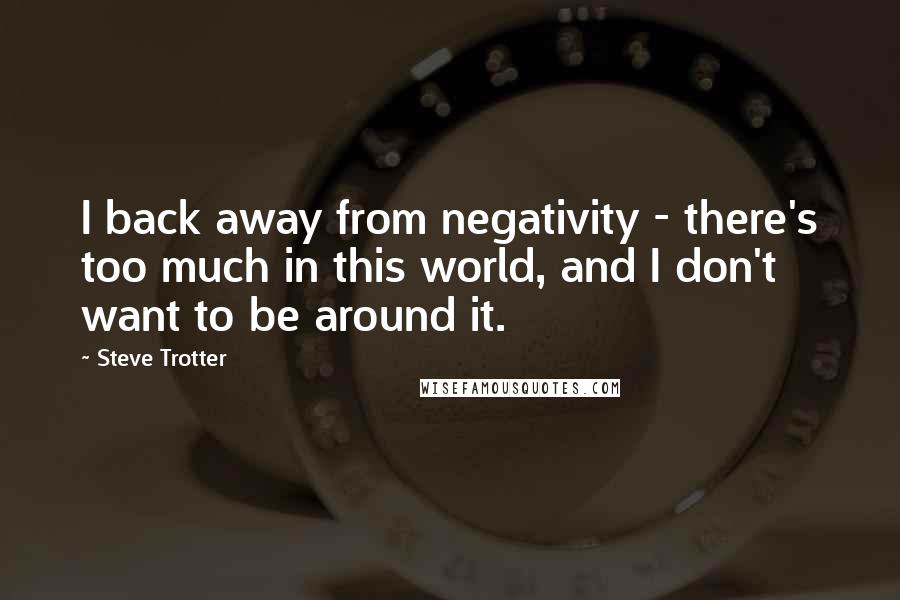 I back away from negativity - there's too much in this world, and I don't want to be around it.

~ Steve Trotter

WISEFAMOUSQUOTES.COM